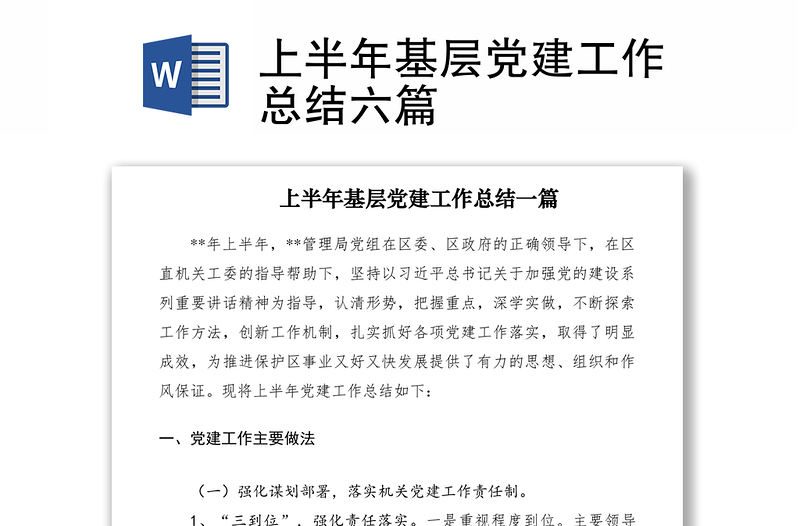 W

上半年基层党建工作总结六篇

上半年基层党建工作总结一篇

**年上半年，**管理局党组在区委、区政府的正确领导下，在区直机关工委的指导帮助下，坚持以习近平总书记关于加强党的建设系列重要讲话精神为指导，认清形势，把握重点，深学实做，不断探索工作方法，创新工作机制，扎实抓好各项党建工作落实，取得了明显成效，为推进保护区事业又好又快发展提供了有力的思想、组织和作风保证。现将上半年党建工作总结如下：

一、党建工作主要做法

（一）强化谋划部署，落实机关党建工作责任制。

1、“三到位”，强化责任落实。一是重视程度到位。主要领导